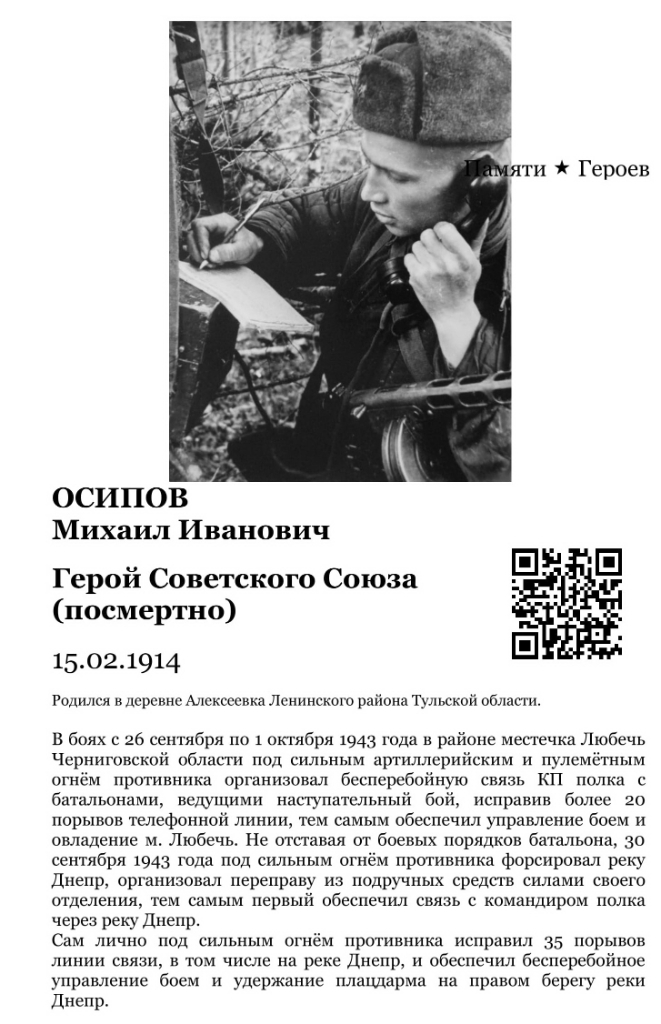 Памяти ★ Героев

ОСИПОВ
Михаил Иванович

Герой Советского Союза (посмертно)

15.02.1914

Родился в деревне Алексеевка Ленинского района Тульской области.

В боях с 26 сентября по 1 октября 1943 года в районе местечка Любечь Черниговской области под сильным артиллерийским и пулемётным огнём противника организовал бесперебойную связь КП полка с батальонами, ведущими наступательный бой, исправив более 20 порывов телефонной линии, тем самым обеспечил управление боем и овладение м. Любечь. Не отставая от боевых порядков батальона, 30 сентября 1943 года под сильным огнём противника форсировал реку Днепр, организовал переправу из подручных средств силами своего отделения, тем самым первый обеспечил связь с командиром полка через реку Днепр.
Сам лично под сильным огнём противника исправил 35 порывов линии связи, в том числе на реке Днепр, и обеспечил бесперебойное управление боем и удержание плацдарма на правом берегу реки Днепр.